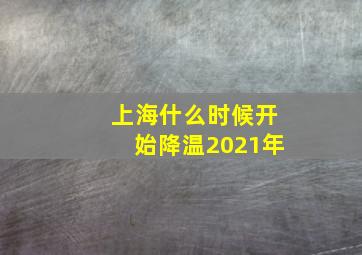 上海什么时候开始降温2021年